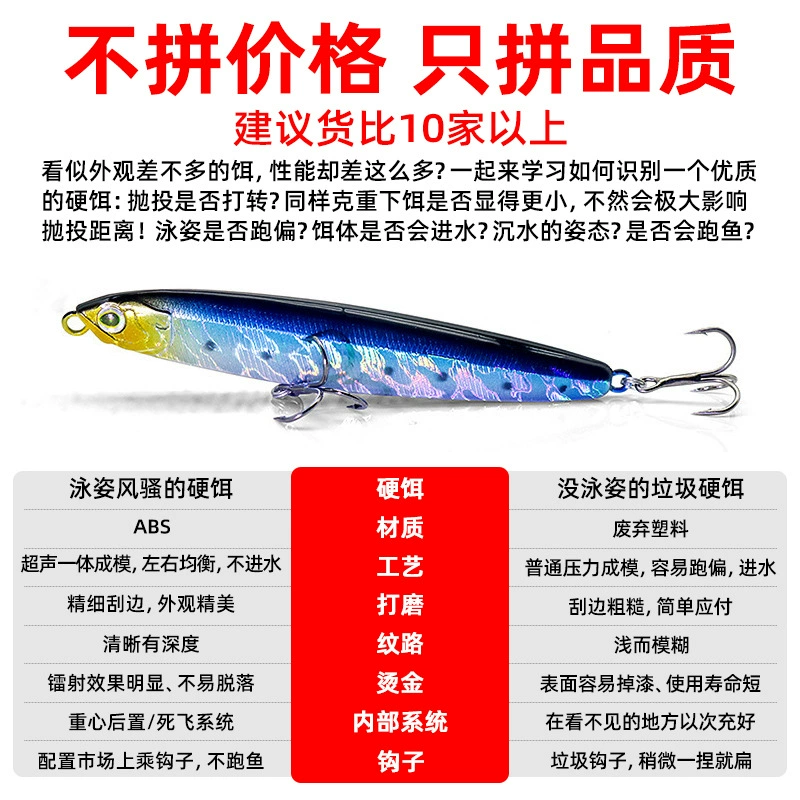 不拼价格 只拼品质

建议货比10家以上

看似外观差不多的饵，性能却差这么多？一起来学习如何识别一个优质的硬饵：抛投是否打转？同样克重下饵是否显得更小，不然会极大影响抛投距离！泳姿是否跑偏？饵体是否会进水？沉水的姿态？是否会跑鱼？

| 泳姿风骚的硬饵 | 硬饵 | 没泳姿的垃圾硬饵 |
|---|---|---|
| ABS | 材质 | 废弃塑料 |
| 超声一体成模，左右均衡，不进水 | 工艺 | 普通压力成模，容易跑偏，进水 |
| 精细刮边，外观精美 | 打磨 | 刮边粗糙，简单应付 |
| 清晰有深度 | 纹路 | 浅而模糊 |
| 镭射效果明显、不易脱落 | 烫金 | 表面容易掉漆、使用寿命短 |
| 重心后置/死飞系统 | 内部系统 | 在看不见的地方以次充好 |
| 配置市场上乘钩子，不跑鱼 | 钩子 | 垃圾钩子，稍微一捏就扁 |